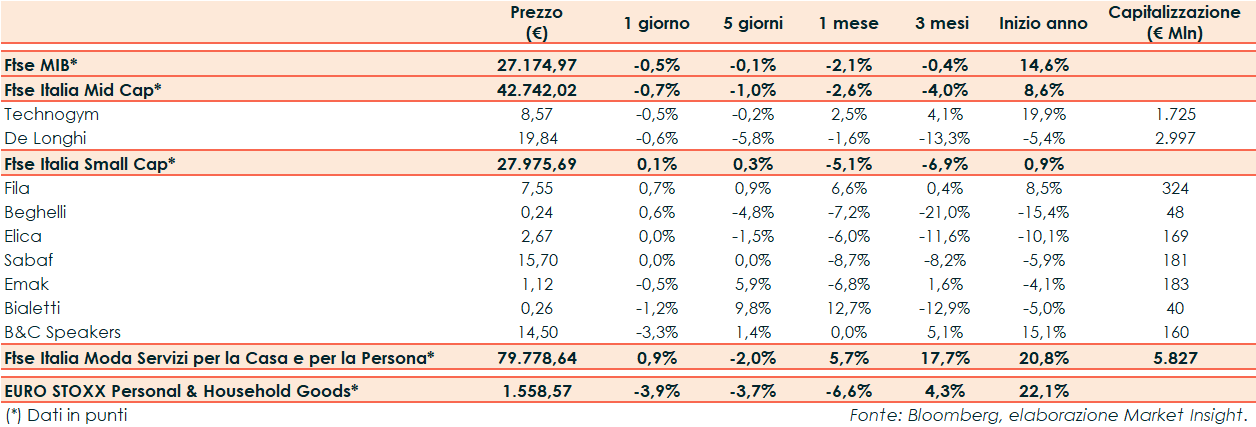 |  | Prezzo (€) | 1 giorno | 5 giorni | 1 mese | 3 mesi | Inizio anno | Capitalizzazione (€ Mln) |
|---|---|---|---|---|---|---|---|
| Ftse MIB* | 27.174,97 | -0,5% | -0,1% | -2,1% | -0,4% | 14,6% |  |
| Ftse Italia Mid Cap* | 42.742,02 | -0,7% | -1,0% | -2,6% | -4,0% | 8,6% |  |
| Technogym | 8,57 | -0,5% | -0,2% | 2,5% | 4,1% | 19,9% | 1.725 |
| De Longhi | 19,84 | -0,6% | -5,8% | -1,6% | -13,3% | -5,4% | 2.997 |
| Ftse Italia Small Cap* | 27.975,69 | 0,1% | 0,3% | -5,1% | -6,9% | 0,9% |  |
| Fila | 7,55 | 0,7% | 0,9% | 6,6% | 0,4% | 8,5% | 324 |
| Beghelli | 0,24 | 0,6% | -4,8% | -7,2% | -21,0% | -15,4% | 48 |
| Elica | 2,67 | 0,0% | -1,5% | -6,0% | -11,6% | -10,1% | 169 |
| Sabaf | 15,70 | 0,0% | 0,0% | -8,7% | -8,2% | -5,9% | 181 |
| Emak | 1,12 | -0,5% | 5,9% | -6,8% | 1,6% | -4,1% | 183 |
| Bialetti | 0,26 | -1,2% | 9,8% | 12,7% | -12,9% | -5,0% | 40 |
| B&C Speakers | 14,50 | -3,3% | 1,4% | 0,0% | 5,1% | 15,1% | 160 |
| Ftse Italia Moda Servizi per la Casa e per la Persona* | 79.778,64 | 0,9% | -2,0% | 5,7% | 17,7% | 20,8% | 5.827 |
| EURO STOXX Personal & Household Goods* | 1.558,57 | -3,9% | -3,7% | -6,6% | 4,3% | 22,1% |  |

(*) Dati in punti

Fonte: Bloomberg, elaborazione Market Insight.